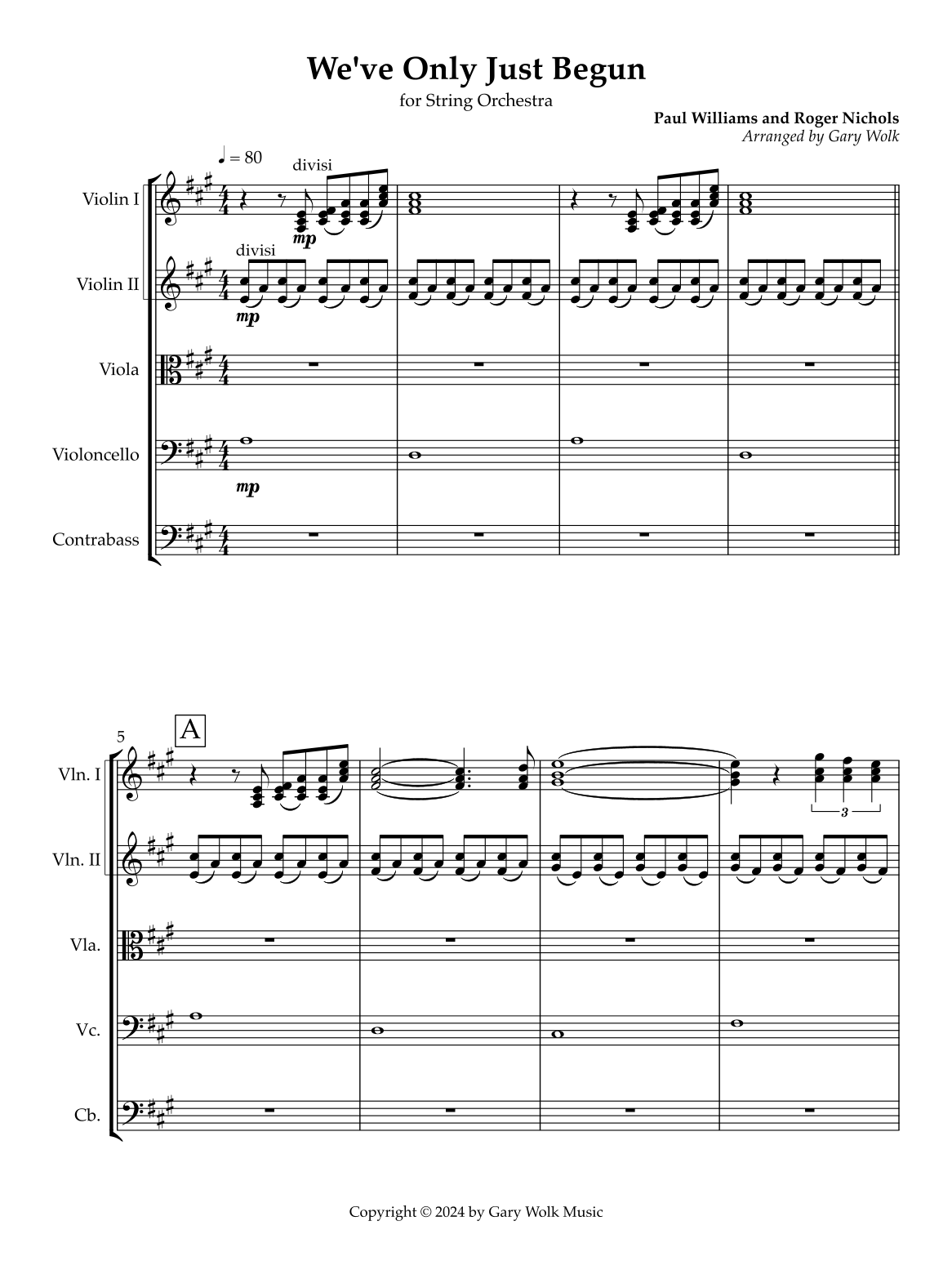 We've Only Just Begun

for String Orchestra

Paul Williams and Roger Nichols
Arranged by Gary Wolk

♩ = 80

divisi

Violin I

mp

divisi

Violin II

mp

Viola

Violoncello

mp

Contrabass

5

A

Vln. I

3

Vln. II

Vla.

Vc.

Cb.

Copyright © 2024 by Gary Wolk Music